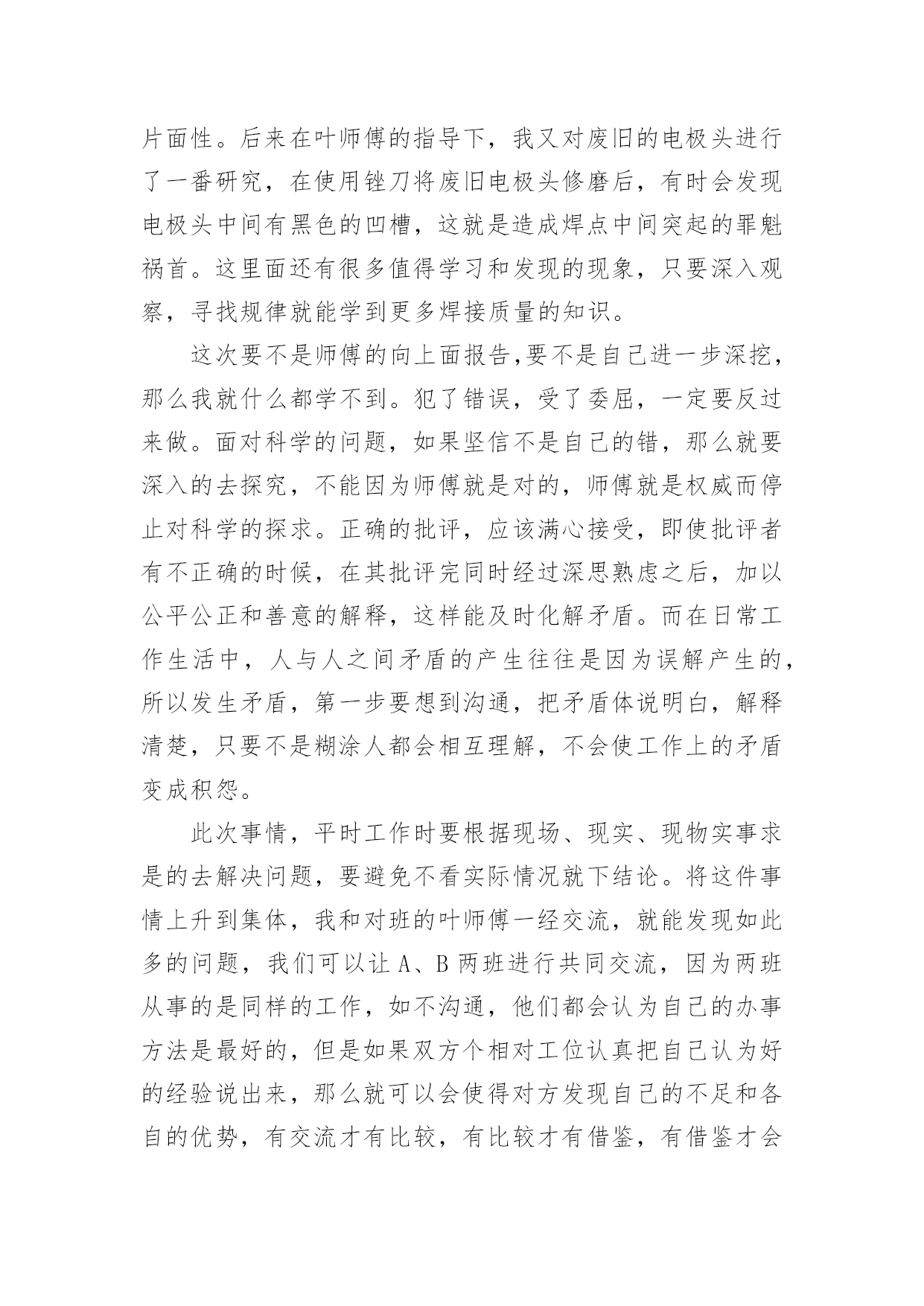 片面性。后来在叶师傅的指导下，我又对废旧的电极头进行了一番研究，在使用锉刀将废旧电极头修磨后，有时会发现电极头中间有黑色的凹槽，这就是造成焊点中间突起的罪魁祸首。这里面还有很多值得学习和发现的现象，只要深入观察，寻找规律就能学到更多焊接质量的知识。

这次要不是师傅的向上面报告,要不是自己进一步深挖，那么我就什么都学不到。犯了错误，受了委屈，一定要反过来做。面对科学的问题，如果坚信不是自己的错，那么就要深入的去探究，不能因为师傅就是对的，师傅就是权威而停止对科学的探求。正确的批评，应该满心接受，即使批评者有不正确的时候，在其批评完同时经过深思熟虑之后，加以公平公正和善意的解释，这样能及时化解矛盾。而在日常工作生活中，人与人之间矛盾的产生往往是因为误解产生的，所以发生矛盾，第一步要想到沟通，把矛盾体说明白，解释清楚，只要不是糊涂人都会相互理解，不会使工作上的矛盾变成积怨。

此次事情，平时工作时要根据现场、现实、现物实事求是的去解决问题，要避免不看实际情况就下结论。将这件事情上升到集体，我和对班的叶师傅一经交流，就能发现如此多的问题，我们可以让 A、B 两班进行共同交流，因为两班从事的是同样的工作，如不沟通，他们都会认为自己的办事方法是最好的，但是如果双方个相对工位认真把自己认为好的经验说出来，那么就可以会使得对方发现自己的不足和各自的优势，有交流才有比较，有比较才有借鉴，有借鉴才会